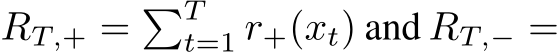 $R_{T,+} = \sum_{t=1}^{T} r_+(x_t)$ and $R_{T,-} =$